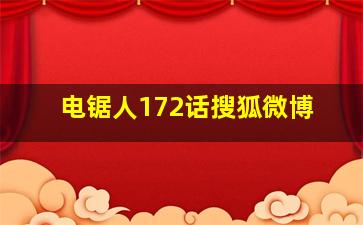 电锯人172话搜狐微博